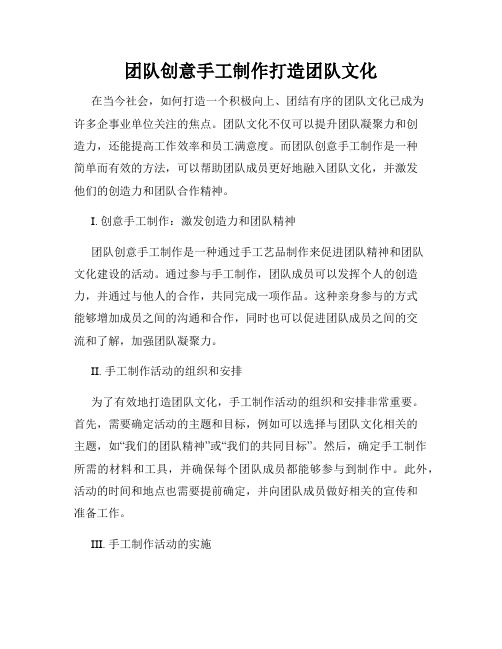 团队创意手工制作打造团队文化

在当今社会，如何打造一个积极向上、团结有序的团队文化已成为许多企事业单位关注的焦点。团队文化不仅可以提升团队凝聚力和创造力，还能提高工作效率和员工满意度。而团队创意手工制作是一种简单而有效的方法，可以帮助团队成员更好地融入团队文化，并激发他们的创造力和团队合作精神。

I. 创意手工制作：激发创造力和团队精神

团队创意手工制作是一种通过手工艺品制作来促进团队精神和团队文化建设的活动。通过参与手工制作，团队成员可以发挥个人的创造力，并通过与他人的合作，共同完成一项作品。这种亲身参与的方式能够增加成员之间的沟通和合作，同时也可以促进团队成员之间的交流和了解，加强团队凝聚力。

II. 手工制作活动的组织和安排

为了有效地打造团队文化，手工制作活动的组织和安排非常重要。首先，需要确定活动的主题和目标，例如可以选择与团队文化相关的主题，如“我们的团队精神”或“我们的共同目标”。然后，确定手工制作所需的材料和工具，并确保每个团队成员都能够参与到制作中。此外，活动的时间和地点也需要提前确定，并向团队成员做好相关的宣传和准备工作。

III. 手工制作活动的实施